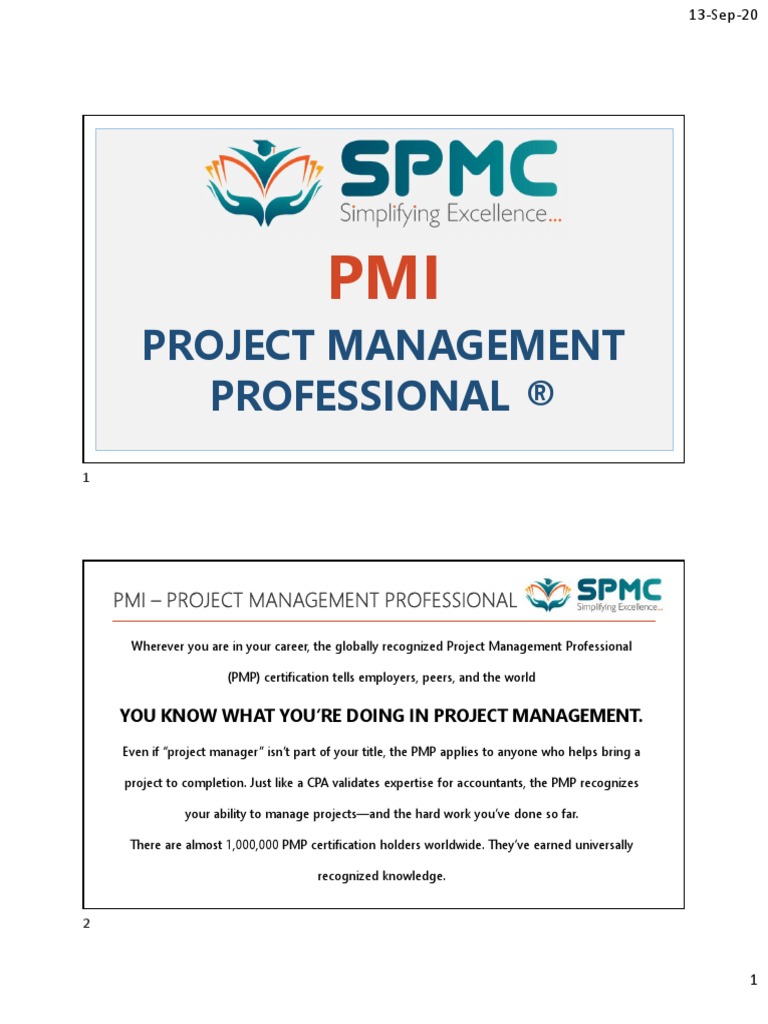 13-Sep-20

SPMC
Simplifying Excellence...

PMI

PROJECT MANAGEMENT PROFESSIONAL ®

1

PMI – PROJECT MANAGEMENT PROFESSIONAL

SPMC
Simplifying Excellence...

Wherever you are in your career, the globally recognized Project Management Professional (PMP) certification tells employers, peers, and the world

YOU KNOW WHAT YOU'RE DOING IN PROJECT MANAGEMENT.

Even if "project manager" isn't part of your title, the PMP applies to anyone who helps bring a project to completion. Just like a CPA validates expertise for accountants, the PMP recognizes your ability to manage projects—and the hard work you've done so far.

There are almost 1,000,000 PMP certification holders worldwide. They've earned universally recognized knowledge.

2

1